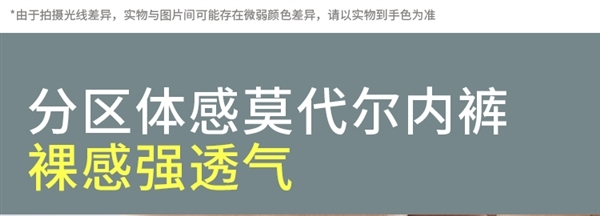 *由于拍摄光线差异，实物与图片间可能存在微弱颜色差异，请以实物到手色为准

分区体感莫代尔内裤
裸感强透气